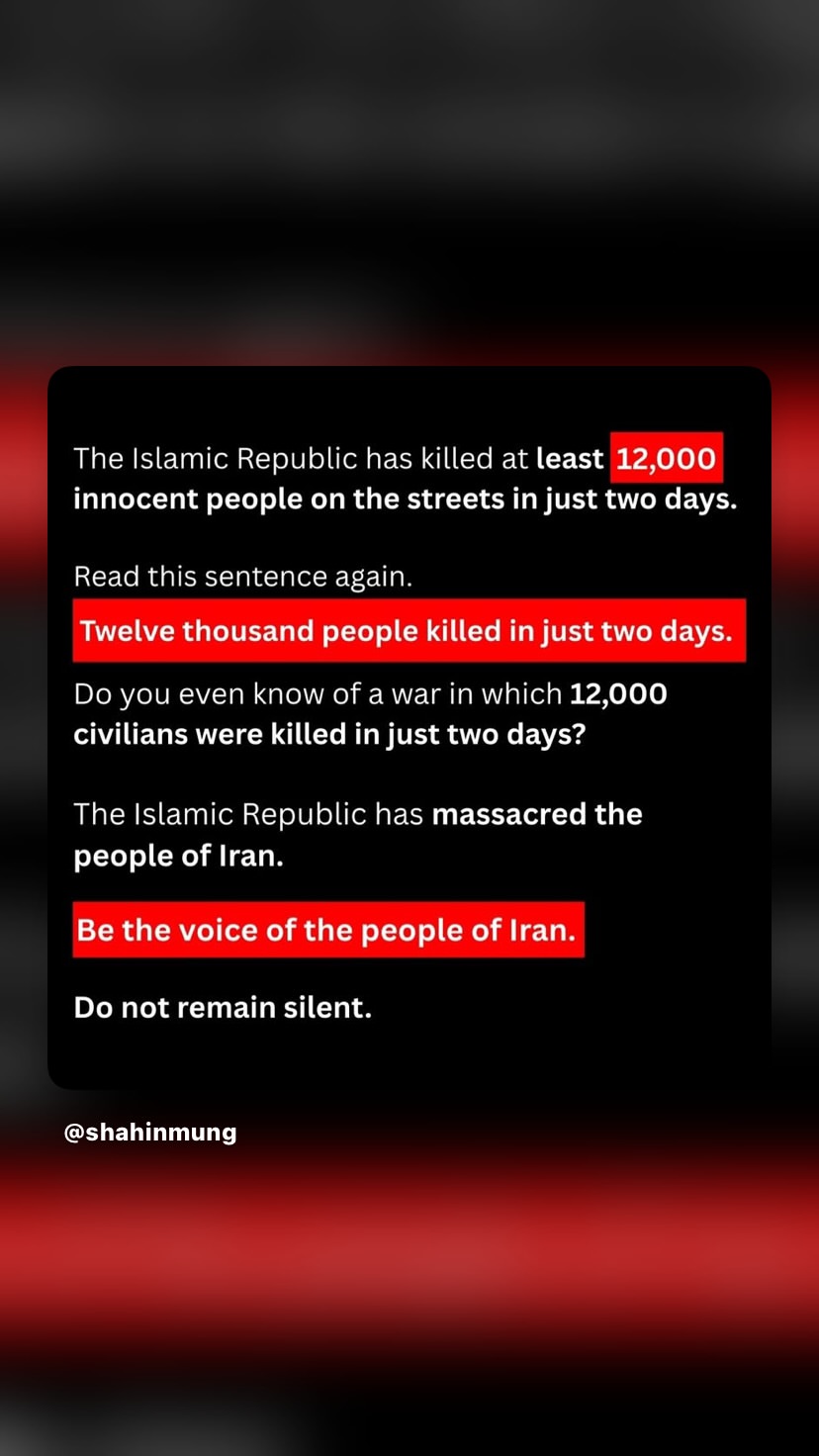 The Islamic Republic has killed at least 12,000 innocent people on the streets in just two days.

Read this sentence again.

Twelve thousand people killed in just two days.

Do you even know of a war in which 12,000 civilians were killed in just two days?

The Islamic Republic has massacred the people of Iran.

Be the voice of the people of Iran.

Do not remain silent.

@shahinmung